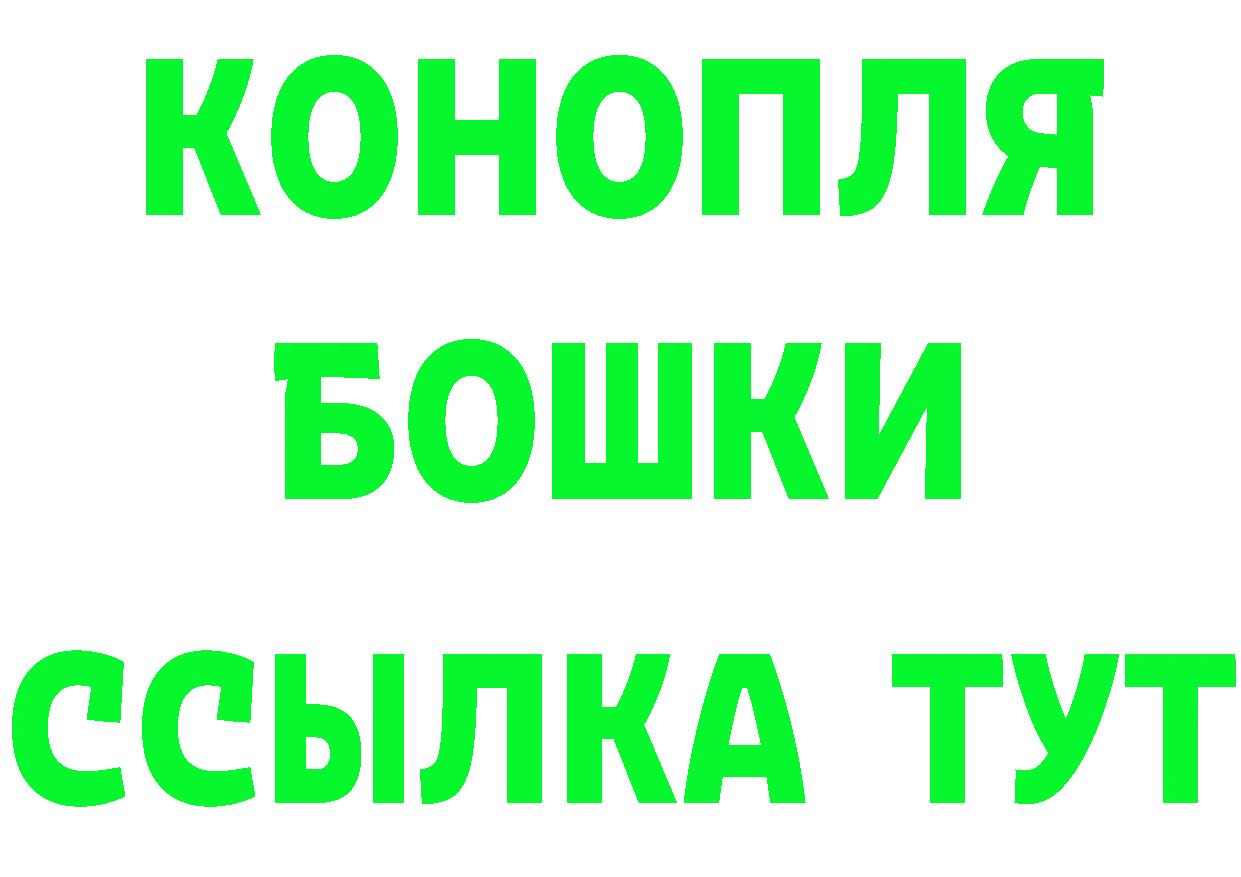 КОНОПЛЯ
БОШКИ
ССЫЛКА ТУТ